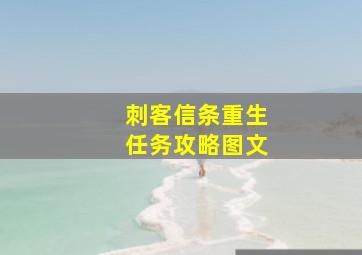 刺客信条重生
任务攻略图文